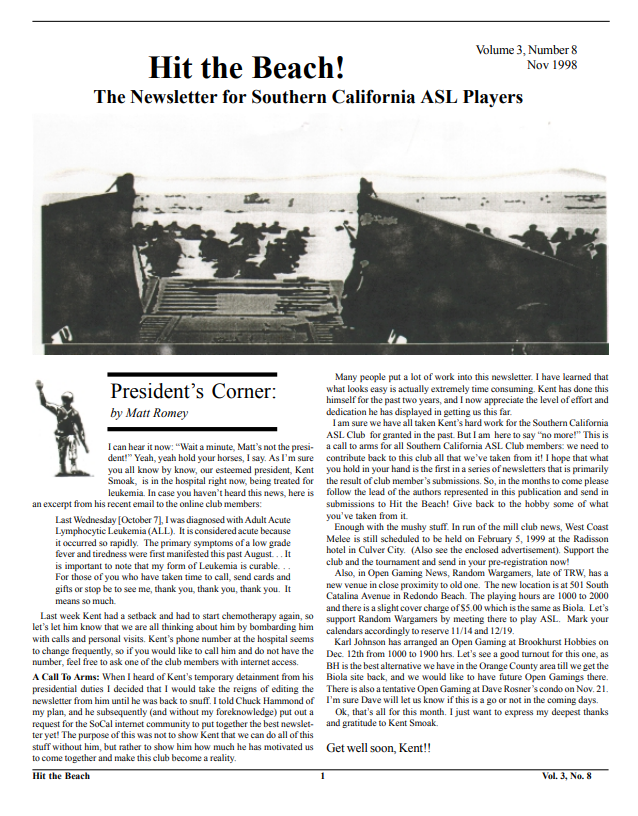 Volume 3, Number 8
Nov 1998

Hit the Beach!

The Newsletter for Southern California ASL Players

President's Corner:

by Matt Romey

I can hear it now: "Wait a minute, Matt's not the president!" Yeah, yeah hold your horses, I say. As I'm sure you all know by know, our esteemed president, Kent Smoak, is in the hospital right now, being treated for leukemia. In case you haven't heard this news, here is an excerpt from his recent email to the online club members:

Last Wednesday [October 7], I was diagnosed with Adult Acute Lymphocytic Leukemia (ALL). It is considered acute because it occurred so rapidly. The primary symptoms of a low grade fever and tiredness were first manifested this past August. . . It is important to note that my form of Leukemia is curable. . . For those of you who have taken time to call, send cards and gifts or stop be to see me, thank you, thank you, thank you. It means so much.

Last week Kent had a setback and had to start chemotherapy again, so let's let him know that we are all thinking about him by bombarding him with calls and personal visits. Kent's phone number at the hospital seems to change frequently, so if you would like to call him and do not have the number, feel free to ask one of the club members with internet access.

A Call To Arms: When I heard of Kent's temporary detainment from his presidential duties I decided that I would take the reigns of editing the newsletter from him until he was back to snuff. I told Chuck Hammond of my plan, and he subsequently (and without my foreknowledge) put out a request for the SoCal internet community to put together the best newsletter yet! The purpose of this was not to show Kent that we can do all of this stuff without him, but rather to show him how much he has motivated us to come together and make this club become a reality.

Many people put a lot of work into this newsletter. I have learned that what looks easy is actually extremely time consuming. Kent has done this himself for the past two years, and I now appreciate the level of effort and dedication he has displayed in getting us this far.

I am sure we have all taken Kent's hard work for the Southern California ASL Club for granted in the past. But I am here to say "no more!" This is a call to arms for all Southern California ASL Club members: we need to contribute back to this club all that we've taken from it! I hope that what you hold in your hand is the first in a series of newsletters that is primarily the result of club member's submissions. So, in the months to come please follow the lead of the authors represented in this publication and send in submissions to Hit the Beach! Give back to the hobby some of what you've taken from it.

Enough with the mushy stuff. In run of the mill club news, West Coast Melee is still scheduled to be held on February 5, 1999 at the Radisson hotel in Culver City. (Also see the enclosed advertisement). Support the club and the tournament and send in your pre-registration now!

Also, in Open Gaming News, Random Wargamers, late of TRW, has a new venue in close proximity to old one. The new location is at 501 South Catalina Avenue in Redondo Beach. The playing hours are 1000 to 2000 and there is a slight cover charge of $5.00 which is the same as Biola. Let's support Random Wargamers by meeting there to play ASL. Mark your calendars accordingly to reserve 11/14 and 12/19.

Karl Johnson has arranged an Open Gaming at Brookhurst Hobbies on Dec. 12th from 1000 to 1900 hrs. Let's see a good turnout for this one, as BH is the best alternative we have in the Orange County area till we get the Biola site back, and we would like to have future Open Gamings there. There is also a tentative Open Gaming at Dave Rosner's condo on Nov. 21. I'm sure Dave will let us know if this is a go or not in the coming days.

Ok, that's all for this month. I just want to express my deepest thanks and gratitude to Kent Smoak.

Get well soon, Kent!!

Hit the Beach    1    Vol. 3, No. 8